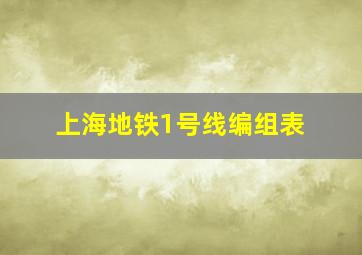 上海地铁1号线编组表